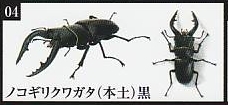 04

ノコギリクワガタ（本土）黒